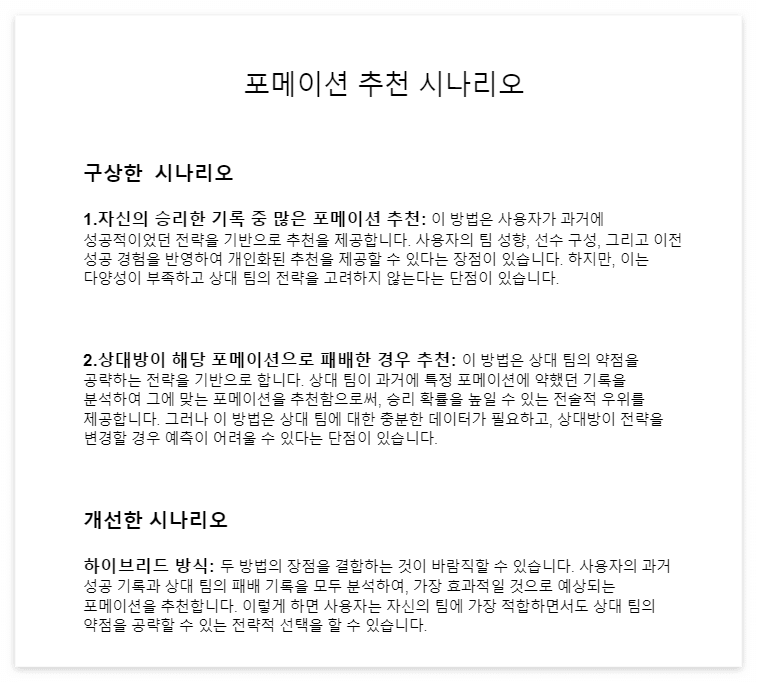 포메이션 추천 시나리오

구상한 시나리오

1.자신의 승리한 기록 중 많은 포메이션 추천: 이 방법은 사용자가 과거에 성공적이었던 전략을 기반으로 추천을 제공합니다. 사용자의 팀 성향, 선수 구성, 그리고 이전 성공 경험을 반영하여 개인화된 추천을 제공할 수 있다는 장점이 있습니다. 하지만, 이는 다양성이 부족하고 상대 팀의 전략을 고려하지 않는다는 단점이 있습니다.

2.상대방이 해당 포메이션으로 패배한 경우 추천: 이 방법은 상대 팀의 약점을 공략하는 전략을 기반으로 합니다. 상대 팀이 과거에 특정 포메이션에 약했던 기록을 분석하여 그에 맞는 포메이션을 추천함으로써, 승리 확률을 높일 수 있는 전술적 우위를 제공합니다. 그러나 이 방법은 상대 팀에 대한 충분한 데이터가 필요하고, 상대방이 전략을 변경할 경우 예측이 어려울 수 있다는 단점이 있습니다.

개선한 시나리오

하이브리드 방식: 두 방법의 장점을 결합하는 것이 바람직할 수 있습니다. 사용자의 과거 성공 기록과 상대 팀의 패배 기록을 모두 분석하여, 가장 효과적일 것으로 예상되는 포메이션을 추천합니다. 이렇게 하면 사용자는 자신의 팀에 가장 적합하면서도 상대 팀의 약점을 공략할 수 있는 전략적 선택을 할 수 있습니다.